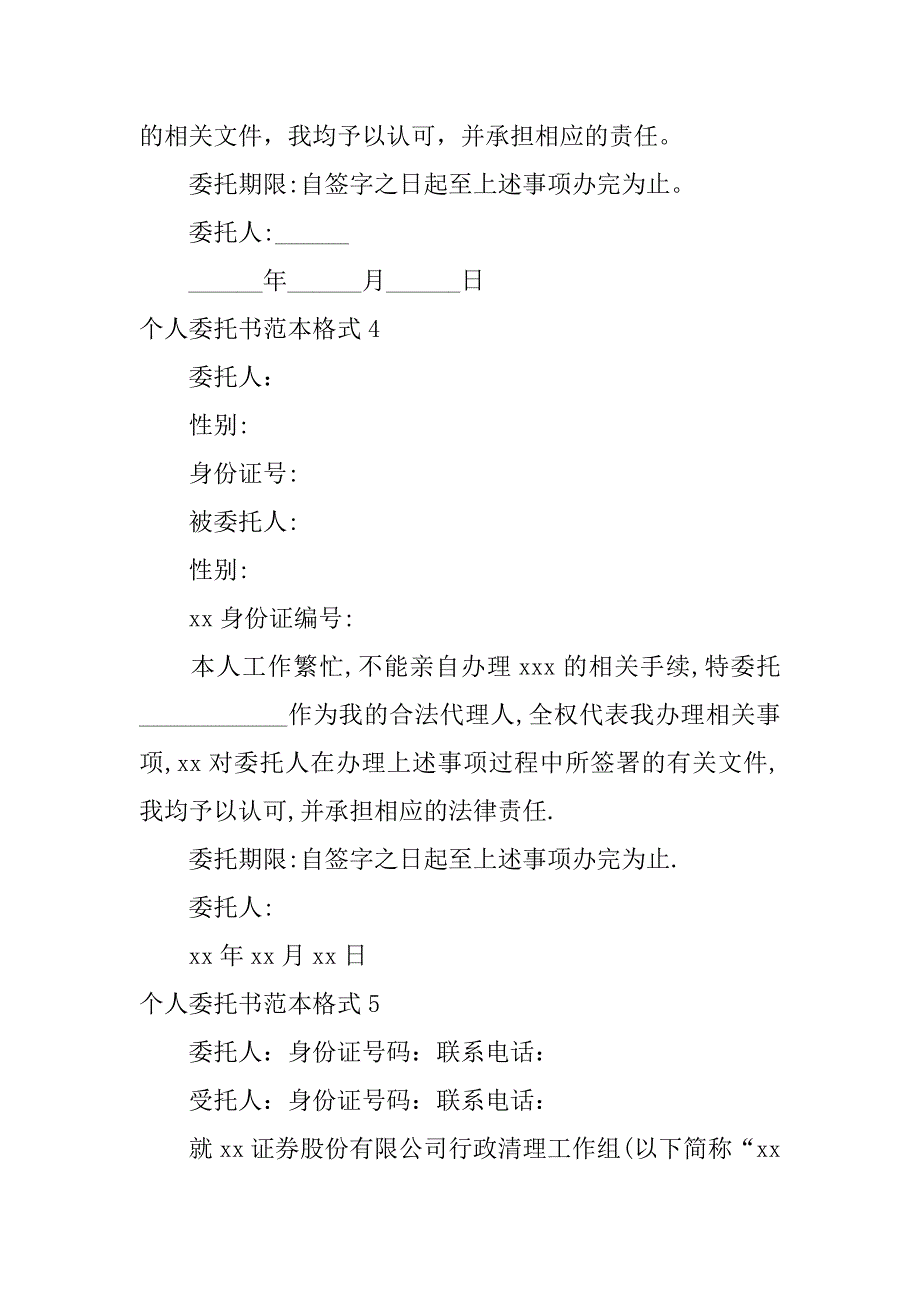 的相关文件，我均予以认可，并承担相应的责任。

委托期限:自签字之日起至上述事项办完为止。

委托人:______

______年______月______日

个人委托书范本格式 4

委托人：

性别:

身份证号:

被委托人:

性别:

xx 身份证编号:

本人工作繁忙,不能亲自办理 xxx 的相关手续,特委托____________作为我的合法代理人,全权代表我办理相关事项,xx 对委托人在办理上述事项过程中所签署的有关文件,我均予以认可,并承担相应的法律责任.

委托期限:自签字之日起至上述事项办完为止.

委托人:

xx 年 xx 月 xx 日

个人委托书范本格式 5

委托人：身份证号码：联系电话：

受托人：身份证号码：联系电话：

就 xx 证券股份有限公司行政清理工作组(以下简称“xx